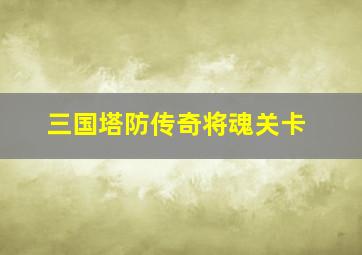 三国塔防传奇将魂关卡